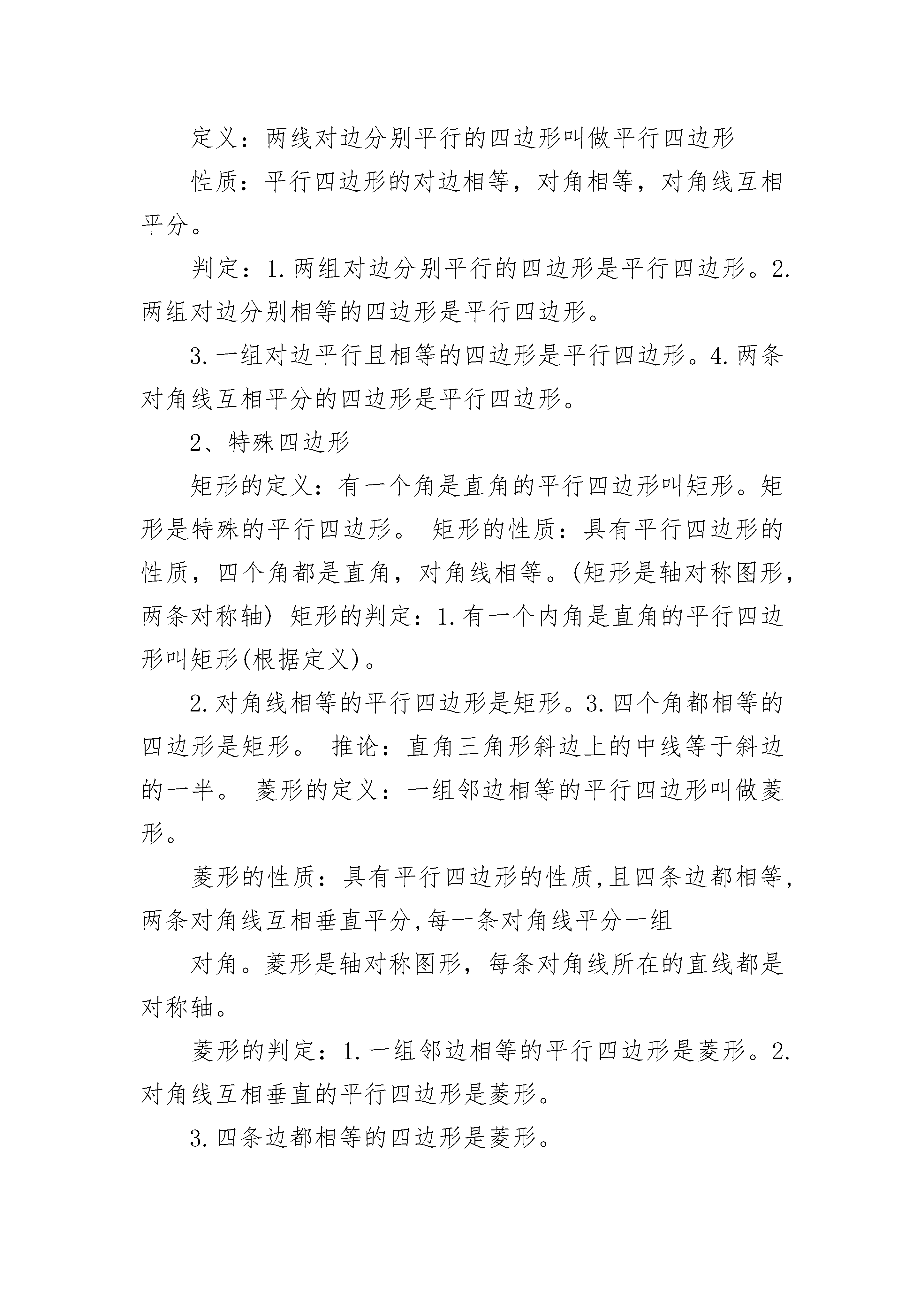 定义：两线对边分别平行的四边形叫做平行四边形

性质：平行四边形的对边相等，对角相等，对角线互相平分。

判定：1.两组对边分别平行的四边形是平行四边形。2.两组对边分别相等的四边形是平行四边形。

3.一组对边平行且相等的四边形是平行四边形。4.两条对角线互相平分的四边形是平行四边形。

2、特殊四边形

矩形的定义：有一个角是直角的平行四边形叫矩形。矩形是特殊的平行四边形。 矩形的性质：具有平行四边形的性质，四个角都是直角，对角线相等。(矩形是轴对称图形，两条对称轴) 矩形的判定：1.有一个内角是直角的平行四边形叫矩形(根据定义)。

2.对角线相等的平行四边形是矩形。3.四个角都相等的四边形是矩形。 推论：直角三角形斜边上的中线等于斜边的一半。 菱形的定义：一组邻边相等的平行四边形叫做菱形。

菱形的性质：具有平行四边形的性质,且四条边都相等,两条对角线互相垂直平分,每一条对角线平分一组

对角。菱形是轴对称图形，每条对角线所在的直线都是对称轴。

菱形的判定：1.一组邻边相等的平行四边形是菱形。2.对角线互相垂直的平行四边形是菱形。

3.四条边都相等的四边形是菱形。